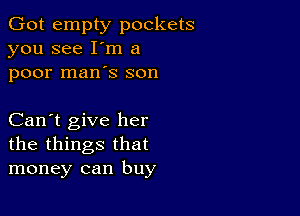 Got empty pockets you see I´m a poor man´s son

Can´t give her the things that money can buy